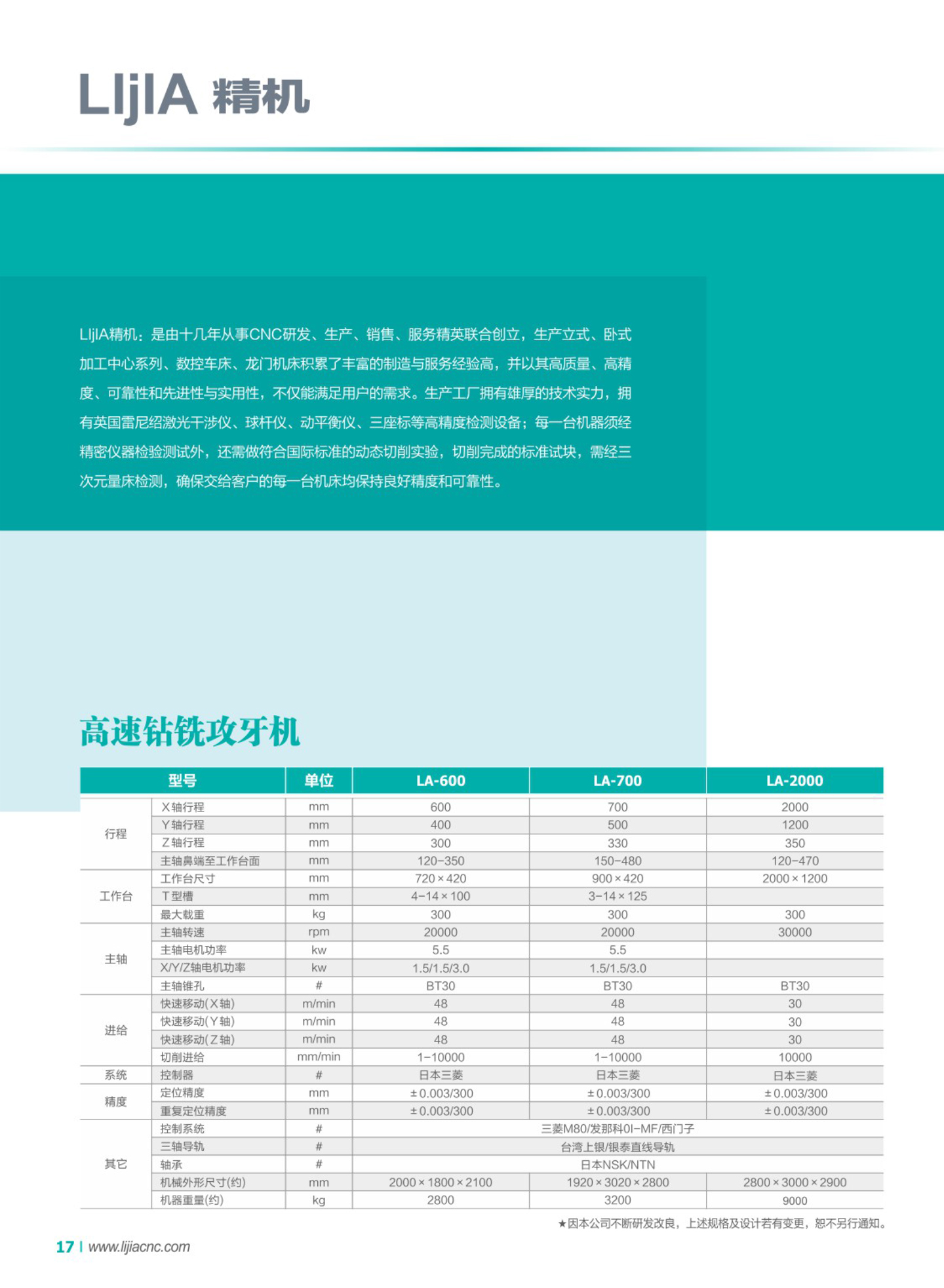 LIjIA 精机

LIjIA精机：是由十几年从事CNC研发、生产、销售、服务精英联合创立，生产立式、卧式加工中心系列、数控车床、龙门机床积累了丰富的制造与服务经验高，并以其高质量、高精度、可靠性和先进性与实用性，不仅能满足用户的需求。生产工厂拥有雄厚的技术实力，拥有英国雷尼绍激光干涉仪、球杆仪、动平衡仪、三座标等高精度检测设备；每一台机器须经精密仪器检验测试外，还需做符合国际标准的动态切削实验，切削完成的标准试块，需经三次元量床检测，确保交给客户的每一台机床均保持良好精度和可靠性。

高速钻铣攻牙机

| 型号 | | 单位 | LA-600 | LA-700 | LA-2000 |
|---|---|---|---|---|---|
| 行程 | X轴行程 | mm | 600 | 700 | 2000 |
| | Y轴行程 | mm | 400 | 500 | 1200 |
| | Z轴行程 | mm | 300 | 330 | 350 |
| | 主轴鼻端至工作台面 | mm | 120-350 | 150-480 | 120-470 |
| 工作台 | 工作台尺寸 | mm | 720×420 | 900×420 | 2000×1200 |
| | T型槽 | mm | 4-14×100 | 3-14×125 | |
| | 最大载重 | kg | 300 | 300 | 300 |
| 主轴 | 主轴转速 | rpm | 20000 | 20000 | 30000 |
| | 主轴电机功率 | kw | 5.5 | 5.5 | |
| | X/Y/Z轴电机功率 | kw | 1.5/1.5/3.0 | 1.5/1.5/3.0 | |
| | 主轴锥孔 | # | BT30 | BT30 | BT30 |
| 进给 | 快速移动(X轴) | m/min | 48 | 48 | 30 |
| | 快速移动(Y轴) | m/min | 48 | 48 | 30 |
| | 快速移动(Z轴) | m/min | 48 | 48 | 30 |
| | 切削进给 | mm/min | 1-10000 | 1-10000 | 10000 |
| 系统 | 控制器 | # | 日本三菱 | 日本三菱 | 日本三菱 |
| 精度 | 定位精度 | mm | ±0.003/300 | ±0.003/300 | ±0.003/300 |
| | 重复定位精度 | mm | ±0.003/300 | ±0.003/300 | ±0.003/300 |
| 其它 | 控制系统 | # | 三菱M80/发那科0I-MF/西门子 | | |
| | 三轴导轨 | # | 台湾上银/银泰直线导轨 | | |
| | 轴承 | # | 日本NSK/NTN | | |
| | 机械外形尺寸(约) | mm | 2000×1800×2100 | 1920×3020×2800 | 2800×3000×2900 |
| | 机器重量(约) | kg | 2800 | 3200 | 9000 |

★因本公司不断研发改良，上述规格及设计若有变更，恕不另行通知。

17 | www.lijiacnc.com